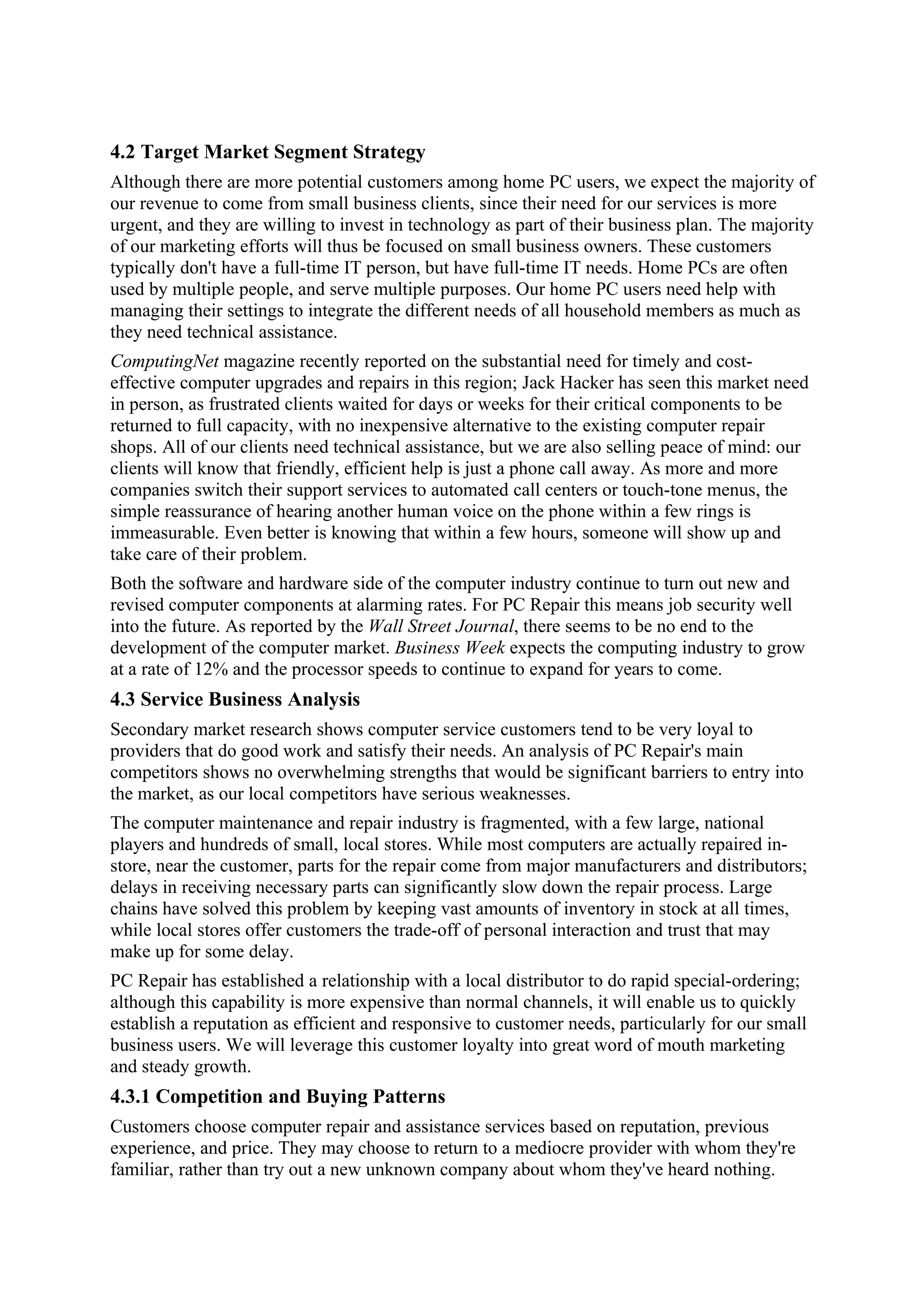 4.2 Target Market Segment Strategy

Although there are more potential customers among home PC users, we expect the majority of our revenue to come from small business clients, since their need for our services is more urgent, and they are willing to invest in technology as part of their business plan. The majority of our marketing efforts will thus be focused on small business owners. These customers typically don't have a full-time IT person, but have full-time IT needs. Home PCs are often used by multiple people, and serve multiple purposes. Our home PC users need help with managing their settings to integrate the different needs of all household members as much as they need technical assistance.

ComputingNet magazine recently reported on the substantial need for timely and cost-effective computer upgrades and repairs in this region; Jack Hacker has seen this market need in person, as frustrated clients waited for days or weeks for their critical components to be returned to full capacity, with no inexpensive alternative to the existing computer repair shops. All of our clients need technical assistance, but we are also selling peace of mind: our clients will know that friendly, efficient help is just a phone call away. As more and more companies switch their support services to automated call centers or touch-tone menus, the simple reassurance of hearing another human voice on the phone within a few rings is immeasurable. Even better is knowing that within a few hours, someone will show up and take care of their problem.

Both the software and hardware side of the computer industry continue to turn out new and revised computer components at alarming rates. For PC Repair this means job security well into the future. As reported by the Wall Street Journal, there seems to be no end to the development of the computer market. Business Week expects the computing industry to grow at a rate of 12% and the processor speeds to continue to expand for years to come.

4.3 Service Business Analysis

Secondary market research shows computer service customers tend to be very loyal to providers that do good work and satisfy their needs. An analysis of PC Repair's main competitors shows no overwhelming strengths that would be significant barriers to entry into the market, as our local competitors have serious weaknesses.

The computer maintenance and repair industry is fragmented, with a few large, national players and hundreds of small, local stores. While most computers are actually repaired in-store, near the customer, parts for the repair come from major manufacturers and distributors; delays in receiving necessary parts can significantly slow down the repair process. Large chains have solved this problem by keeping vast amounts of inventory in stock at all times, while local stores offer customers the trade-off of personal interaction and trust that may make up for some delay.

PC Repair has established a relationship with a local distributor to do rapid special-ordering; although this capability is more expensive than normal channels, it will enable us to quickly establish a reputation as efficient and responsive to customer needs, particularly for our small business users. We will leverage this customer loyalty into great word of mouth marketing and steady growth.

4.3.1 Competition and Buying Patterns

Customers choose computer repair and assistance services based on reputation, previous experience, and price. They may choose to return to a mediocre provider with whom they're familiar, rather than try out a new unknown company about whom they've heard nothing.